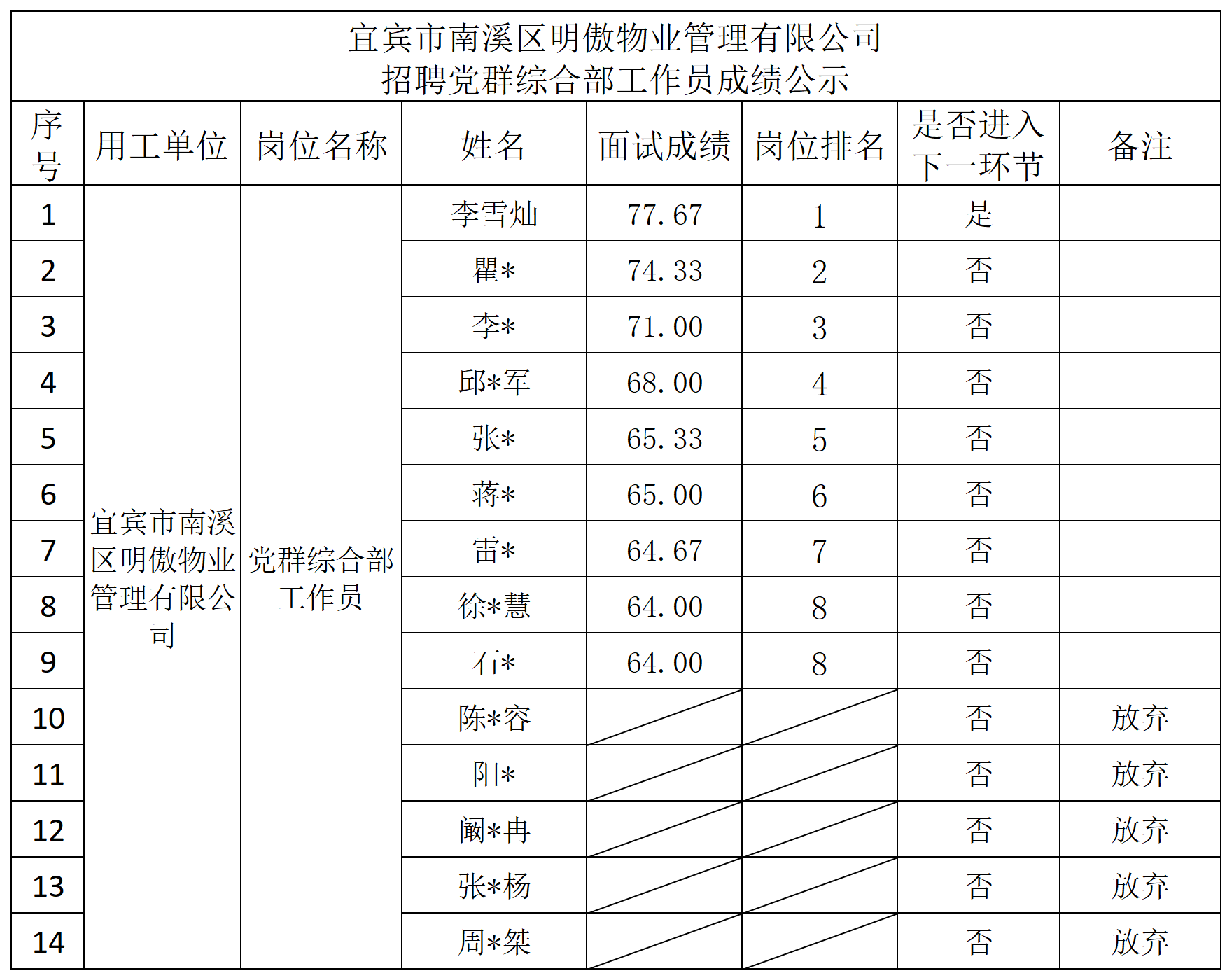 宜宾市南溪区明傲物业管理有限公司
招聘党群综合部工作员成绩公示

| 序号 | 用工单位 | 岗位名称 | 姓名 | 面试成绩 | 岗位排名 | 是否进入下一环节 | 备注 |
|---|---|---|---|---|---|---|---|
| 1 | 宜宾市南溪区明傲物业管理有限公司 | 党群综合部工作员 | 李雪灿 | 77.67 | 1 | 是 | |
| 2 | | | 瞿* | 74.33 | 2 | 否 | |
| 3 | | | 李* | 71.00 | 3 | 否 | |
| 4 | | | 邱*军 | 68.00 | 4 | 否 | |
| 5 | | | 张* | 65.33 | 5 | 否 | |
| 6 | | | 蒋* | 65.00 | 6 | 否 | |
| 7 | | | 雷* | 64.67 | 7 | 否 | |
| 8 | | | 徐*慧 | 64.00 | 8 | 否 | |
| 9 | | | 石* | 64.00 | 8 | 否 | |
| 10 | | | 陈*容 | | | 否 | 放弃 |
| 11 | | | 阳* | | | 否 | 放弃 |
| 12 | | | 阚*冉 | | | 否 | 放弃 |
| 13 | | | 张*杨 | | | 否 | 放弃 |
| 14 | | | 周*桀 | | | 否 | 放弃 |